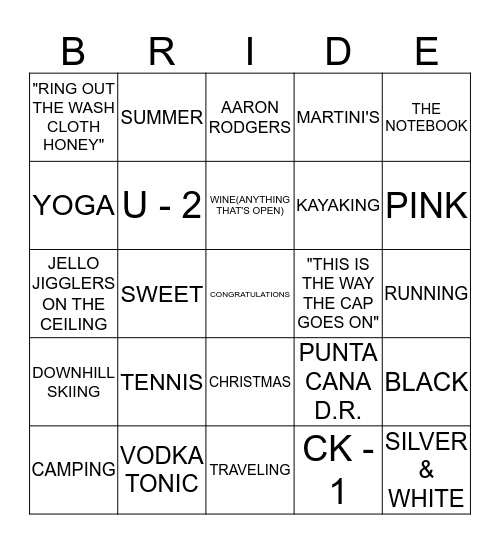 | B | R | I | D | E |
|---|---|---|---|---|
| "RING OUT THE WASH CLOTH HONEY" | SUMMER | AARON RODGERS | MARTINI'S | THE NOTEBOOK |
| YOGA | U - 2 | WINE(ANYTHING THAT'S OPEN) | KAYAKING | PINK |
| JELLO JIGGLERS ON THE CEILING | SWEET | CONGRATULATIONS | "THIS IS THE WAY THE CAP GOES ON" | RUNNING |
| DOWNHILL SKIING | TENNIS | CHRISTMAS | PUNTA CANA D.R. | BLACK |
| CAMPING | VODKA TONIC | TRAVELING | CK - 1 | SILVER & WHITE |